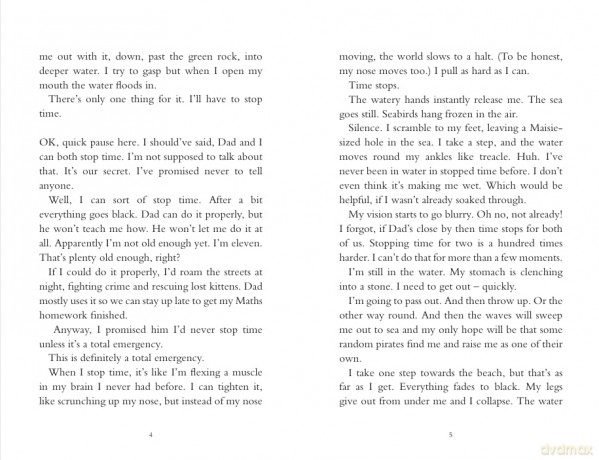 me out with it, down, past the green rock, into deeper water. I try to gasp but when I open my mouth the water floods in.

There's only one thing for it. I'll have to stop time.

OK, quick pause here. I should've said, Dad and I can both stop time. I'm not supposed to talk about that. It's our secret. I've promised never to tell anyone.

Well, I can sort of stop time. After a bit everything goes black. Dad can do it properly, but he won't teach me how. He won't let me do it at all. Apparently I'm not old enough yet. I'm eleven. That's plenty old enough, right?

If I could do it properly, I'd roam the streets at night, fighting crime and rescuing lost kittens. Dad mostly uses it so we can stay up late to get my Maths homework finished.

Anyway, I promised him I'd never stop time unless it's a total emergency.

This is definitely a total emergency.

When I stop time, it's like I'm flexing a muscle in my brain I never had before. I can tighten it, like scrunching up my nose, but instead of my nose

4

moving, the world slows to a halt. (To be honest, my nose moves too.) I pull as hard as I can.

Time stops.

The watery hands instantly release me. The sea goes still. Seabirds hang frozen in the air.

Silence. I scramble to my feet, leaving a Maisie-sized hole in the sea. I take a step, and the water moves round my ankles like treacle. Huh. I've never been in water in stopped time before. I don't even think it's making me wet. Which would be helpful, if I wasn't already soaked through.

My vision starts to go blurry. Oh no, not already! I forgot, if Dad's close by then time stops for both of us. Stopping time for two is a hundred times harder. I can't do that for more than a few moments.

I'm still in the water. My stomach is clenching into a stone. I need to get out – quickly.

I'm going to pass out. And then throw up. Or the other way round. And then the waves will sweep me out to sea and my only hope will be that some random pirates find me and raise me as one of their own.

I take one step towards the beach, but that's as far as I get. Everything fades to black. My legs give out from under me and I collapse. The water

5

dvdmax